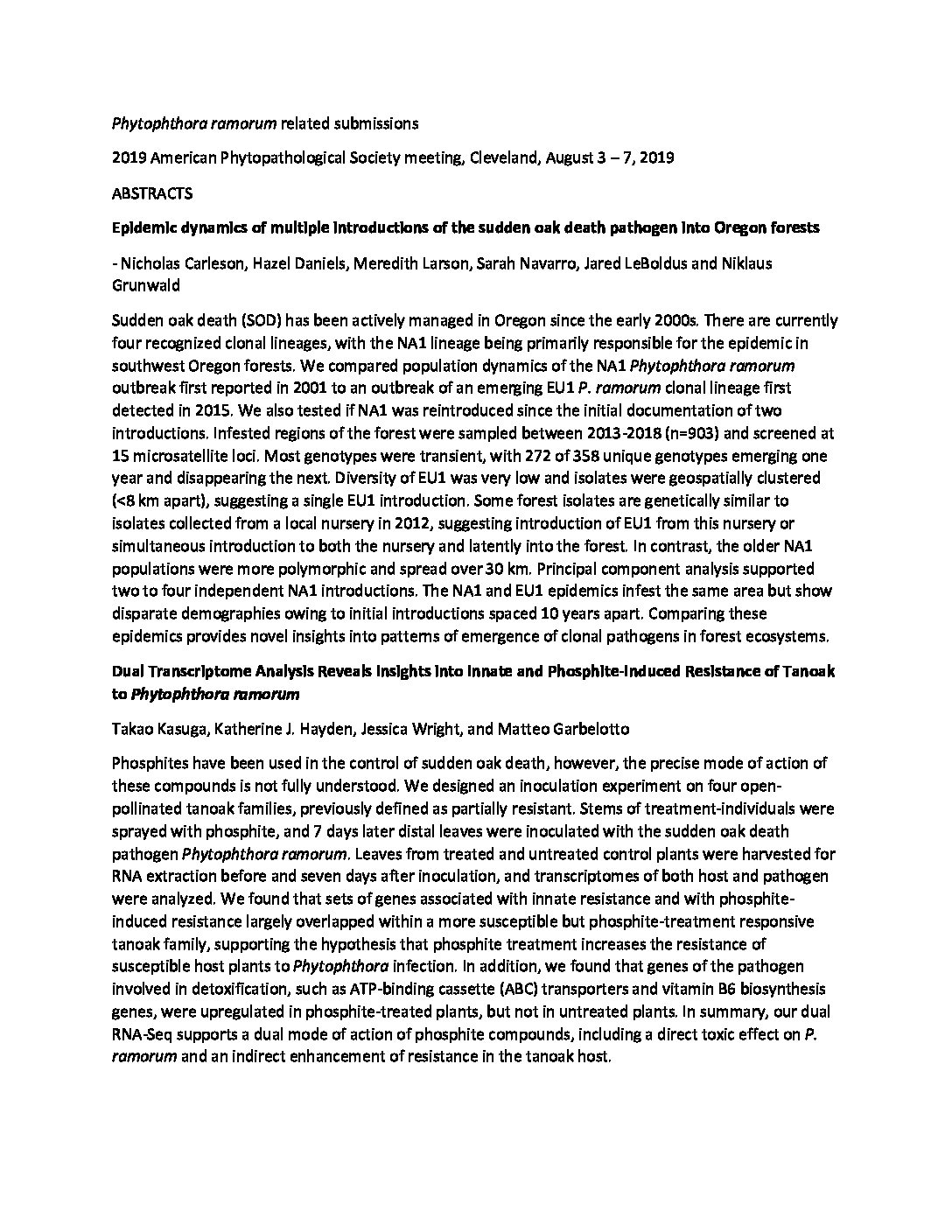 Phytophthora ramorum related submissions

2019 American Phytopathological Society meeting, Cleveland, August 3 – 7, 2019

ABSTRACTS

Epidemic dynamics of multiple introductions of the sudden oak death pathogen into Oregon forests

- Nicholas Carleson, Hazel Daniels, Meredith Larson, Sarah Navarro, Jared LeBoldus and Niklaus Grunwald

Sudden oak death (SOD) has been actively managed in Oregon since the early 2000s. There are currently four recognized clonal lineages, with the NA1 lineage being primarily responsible for the epidemic in southwest Oregon forests. We compared population dynamics of the NA1 Phytophthora ramorum outbreak first reported in 2001 to an outbreak of an emerging EU1 P. ramorum clonal lineage first detected in 2015. We also tested if NA1 was reintroduced since the initial documentation of two introductions. Infested regions of the forest were sampled between 2013-2018 (n=903) and screened at 15 microsatellite loci. Most genotypes were transient, with 272 of 358 unique genotypes emerging one year and disappearing the next. Diversity of EU1 was very low and isolates were geospatially clustered (<8 km apart), suggesting a single EU1 introduction. Some forest isolates are genetically similar to isolates collected from a local nursery in 2012, suggesting introduction of EU1 from this nursery or simultaneous introduction to both the nursery and latently into the forest. In contrast, the older NA1 populations were more polymorphic and spread over 30 km. Principal component analysis supported two to four independent NA1 introductions. The NA1 and EU1 epidemics infest the same area but show disparate demographies owing to initial introductions spaced 10 years apart. Comparing these epidemics provides novel insights into patterns of emergence of clonal pathogens in forest ecosystems.

Dual Transcriptome Analysis Reveals Insights into Innate and Phosphite-Induced Resistance of Tanoak to Phytophthora ramorum

Takao Kasuga, Katherine J. Hayden, Jessica Wright, and Matteo Garbelotto

Phosphites have been used in the control of sudden oak death, however, the precise mode of action of these compounds is not fully understood. We designed an inoculation experiment on four open-pollinated tanoak families, previously defined as partially resistant. Stems of treatment-individuals were sprayed with phosphite, and 7 days later distal leaves were inoculated with the sudden oak death pathogen Phytophthora ramorum. Leaves from treated and untreated control plants were harvested for RNA extraction before and seven days after inoculation, and transcriptomes of both host and pathogen were analyzed. We found that sets of genes associated with innate resistance and with phosphite-induced resistance largely overlapped within a more susceptible but phosphite-treatment responsive tanoak family, supporting the hypothesis that phosphite treatment increases the resistance of susceptible host plants to Phytophthora infection. In addition, we found that genes of the pathogen involved in detoxification, such as ATP-binding cassette (ABC) transporters and vitamin B6 biosynthesis genes, were upregulated in phosphite-treated plants, but not in untreated plants. In summary, our dual RNA-Seq supports a dual mode of action of phosphite compounds, including a direct toxic effect on P. ramorum and an indirect enhancement of resistance in the tanoak host.